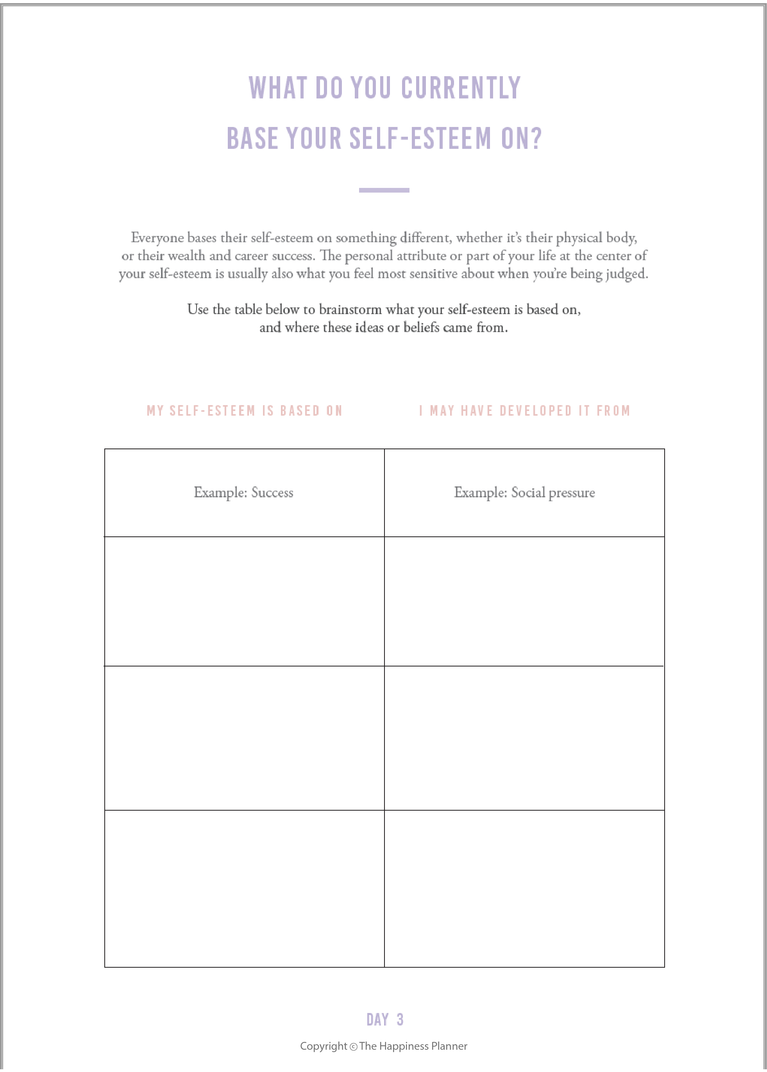 WHAT DO YOU CURRENTLY
BASE YOUR SELF-ESTEEM ON?

Everyone bases their self-esteem on something different, whether it's their physical body, or their wealth and career success. The personal attribute or part of your life at the center of your self-esteem is usually also what you feel most sensitive about when you're being judged.

Use the table below to brainstorm what your self-esteem is based on, and where these ideas or beliefs came from.

| MY SELF-ESTEEM IS BASED ON | I MAY HAVE DEVELOPED IT FROM |
|---|---|
| Example: Success | Example: Social pressure |
| | |
| | |
| | |

DAY 3

Copyright © The Happiness Planner